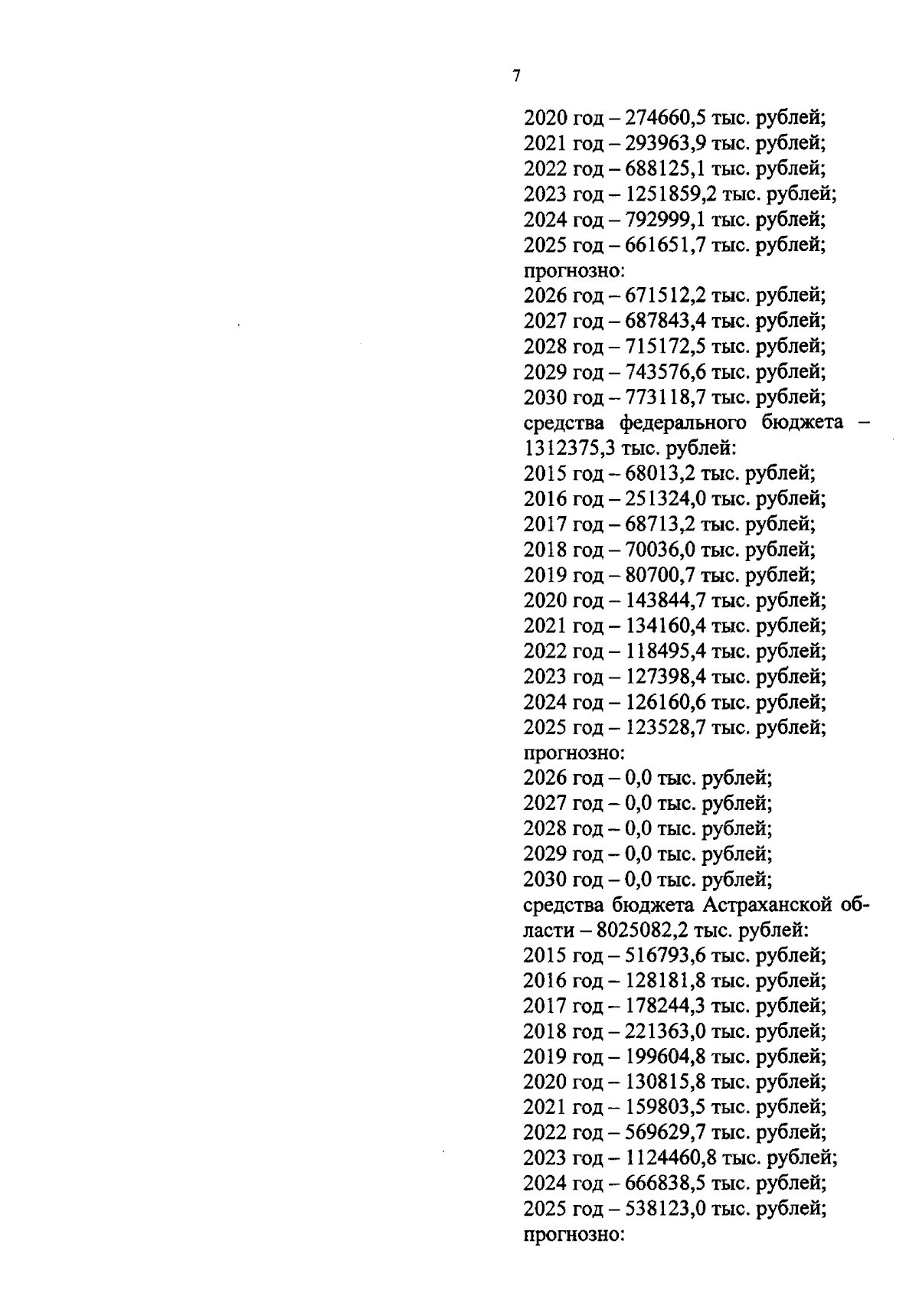 7

2020 год – 274660,5 тыс. рублей;
2021 год – 293963,9 тыс. рублей;
2022 год – 688125,1 тыс. рублей;
2023 год – 1251859,2 тыс. рублей;
2024 год – 792999,1 тыс. рублей;
2025 год – 661651,7 тыс. рублей;
прогнозно:
2026 год – 671512,2 тыс. рублей;
2027 год – 687843,4 тыс. рублей;
2028 год – 715172,5 тыс. рублей;
2029 год – 743576,6 тыс. рублей;
2030 год – 773118,7 тыс. рублей;
средства федерального бюджета – 1312375,3 тыс. рублей:
2015 год – 68013,2 тыс. рублей;
2016 год – 251324,0 тыс. рублей;
2017 год – 68713,2 тыс. рублей;
2018 год – 70036,0 тыс. рублей;
2019 год – 80700,7 тыс. рублей;
2020 год – 143844,7 тыс. рублей;
2021 год – 134160,4 тыс. рублей;
2022 год – 118495,4 тыс. рублей;
2023 год – 127398,4 тыс. рублей;
2024 год – 126160,6 тыс. рублей;
2025 год – 123528,7 тыс. рублей;
прогнозно:
2026 год – 0,0 тыс. рублей;
2027 год – 0,0 тыс. рублей;
2028 год – 0,0 тыс. рублей;
2029 год – 0,0 тыс. рублей;
2030 год – 0,0 тыс. рублей;
средства бюджета Астраханской области – 8025082,2 тыс. рублей:
2015 год – 516793,6 тыс. рублей;
2016 год – 128181,8 тыс. рублей;
2017 год – 178244,3 тыс. рублей;
2018 год – 221363,0 тыс. рублей;
2019 год – 199604,8 тыс. рублей;
2020 год – 130815,8 тыс. рублей;
2021 год – 159803,5 тыс. рублей;
2022 год – 569629,7 тыс. рублей;
2023 год – 1124460,8 тыс. рублей;
2024 год – 666838,5 тыс. рублей;
2025 год – 538123,0 тыс. рублей;
прогнозно: